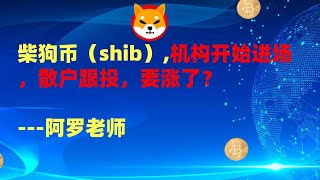 柴狗币（shib）,机构开始进场，散户跟投，要涨了?

---阿罗老师